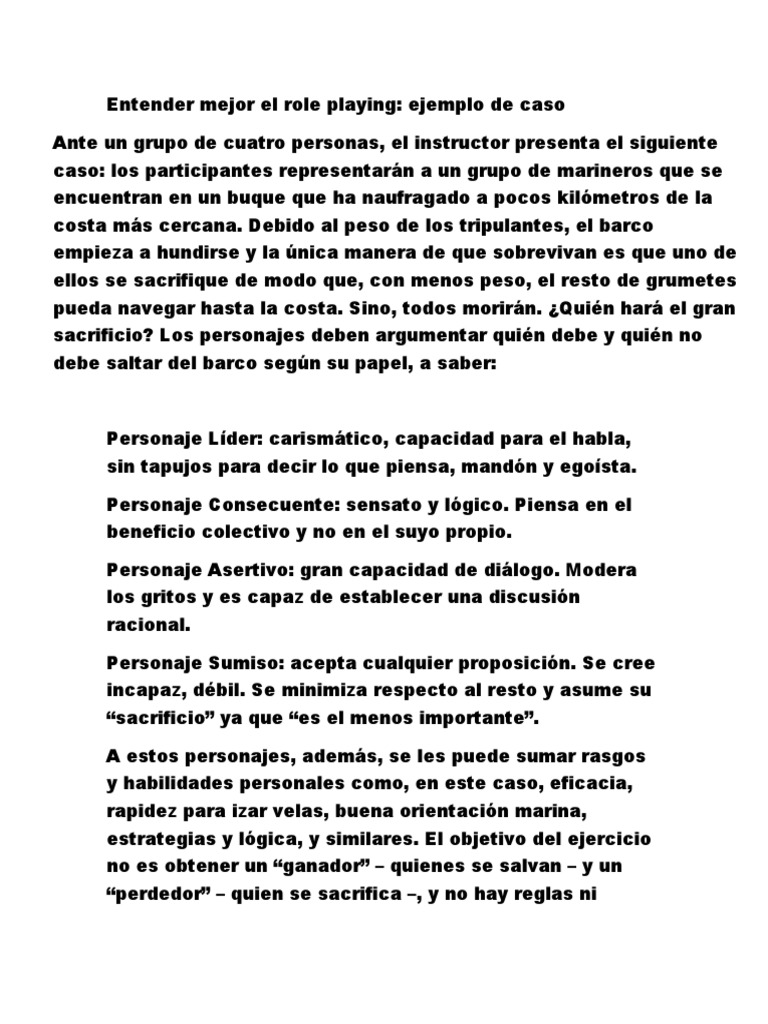 Entender mejor el role playing: ejemplo de caso

Ante un grupo de cuatro personas, el instructor presenta el siguiente caso: los participantes representarán a un grupo de marineros que se encuentran en un buque que ha naufragado a pocos kilómetros de la costa más cercana. Debido al peso de los tripulantes, el barco empieza a hundirse y la única manera de que sobrevivan es que uno de ellos se sacrifique de modo que, con menos peso, el resto de grumetes pueda navegar hasta la costa. Sino, todos morirán. ¿Quién hará el gran sacrificio? Los personajes deben argumentar quién debe y quién no debe saltar del barco según su papel, a saber:

Personaje Líder: carismático, capacidad para el habla, sin tapujos para decir lo que piensa, mandón y egoísta.

Personaje Consecuente: sensato y lógico. Piensa en el beneficio colectivo y no en el suyo propio.

Personaje Asertivo: gran capacidad de diálogo. Modera los gritos y es capaz de establecer una discusión racional.

Personaje Sumiso: acepta cualquier proposición. Se cree incapaz, débil. Se minimiza respecto al resto y asume su “sacrificio” ya que “es el menos importante”.

A estos personajes, además, se les puede sumar rasgos y habilidades personales como, en este caso, eficacia, rapidez para izar velas, buena orientación marina, estrategias y lógica, y similares. El objetivo del ejercicio no es obtener un “ganador” – quienes se salvan – y un “perdedor” – quien se sacrifica –, y no hay reglas ni